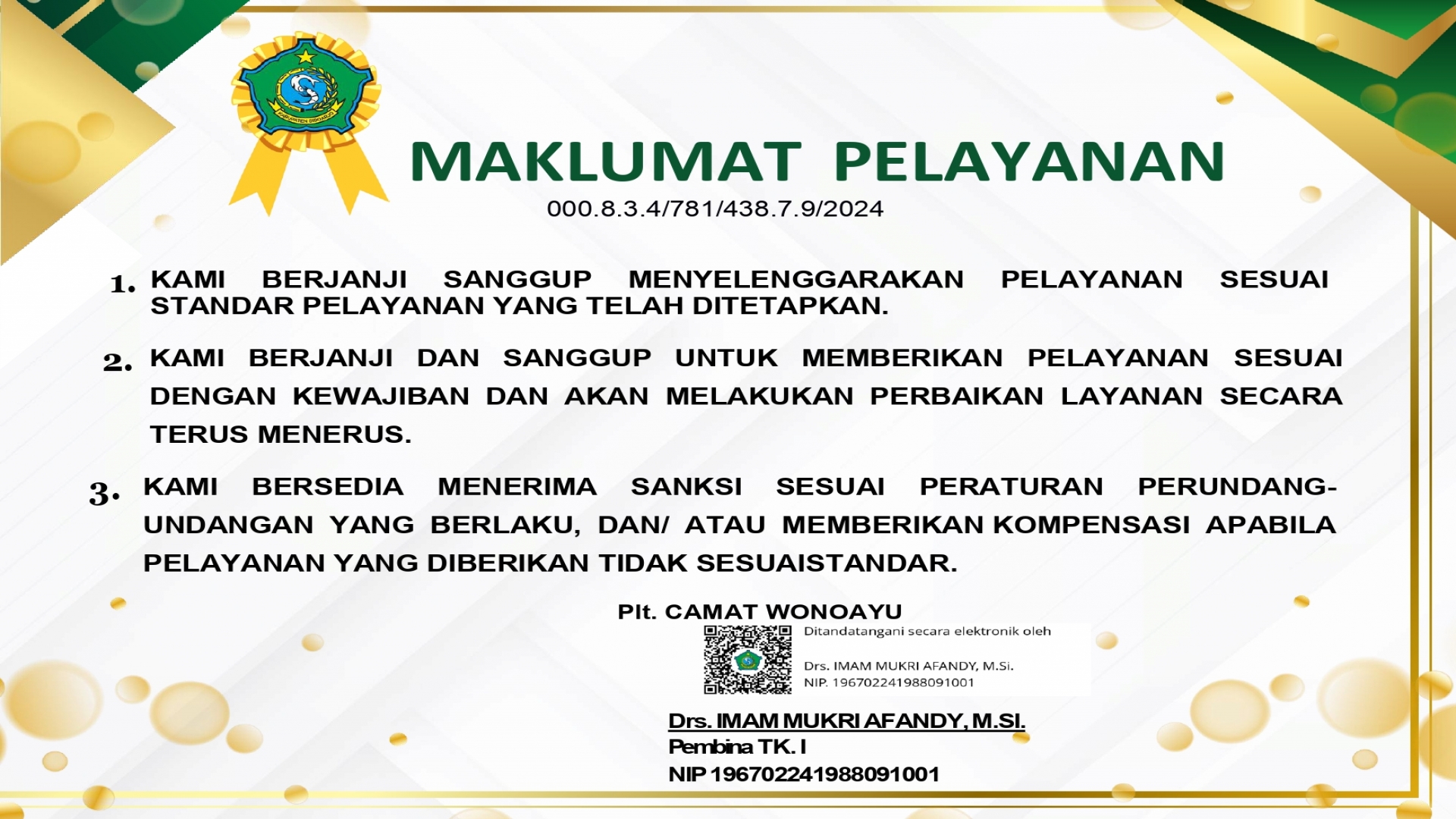 KABUPATEN SIDOARJO

MAKLUMAT PELAYANAN

000.8.3.4/781/438.7.9/2024

1. KAMI BERJANJI SANGGUP MENYELENGGARAKAN PELAYANAN SESUAI STANDAR PELAYANAN YANG TELAH DITETAPKAN.

2. KAMI BERJANJI DAN SANGGUP UNTUK MEMBERIKAN PELAYANAN SESUAI DENGAN KEWAJIBAN DAN AKAN MELAKUKAN PERBAIKAN LAYANAN SECARA TERUS MENERUS.

3. KAMI BERSEDIA MENERIMA SANKSI SESUAI PERATURAN PERUNDANG-UNDANGAN YANG BERLAKU, DAN/ ATAU MEMBERIKAN KOMPENSASI APABILA PELAYANAN YANG DIBERIKAN TIDAK SESUAISTANDAR.

Plt. CAMAT WONOAYU

Ditandatangani secara elektronik oleh

Drs. IMAM MUKRI AFANDY, M.Si.
NIP. 196702241988091001

Drs. IMAM MUKRI AFANDY, M.SI.
Pembina TK. I
NIP 196702241988091001